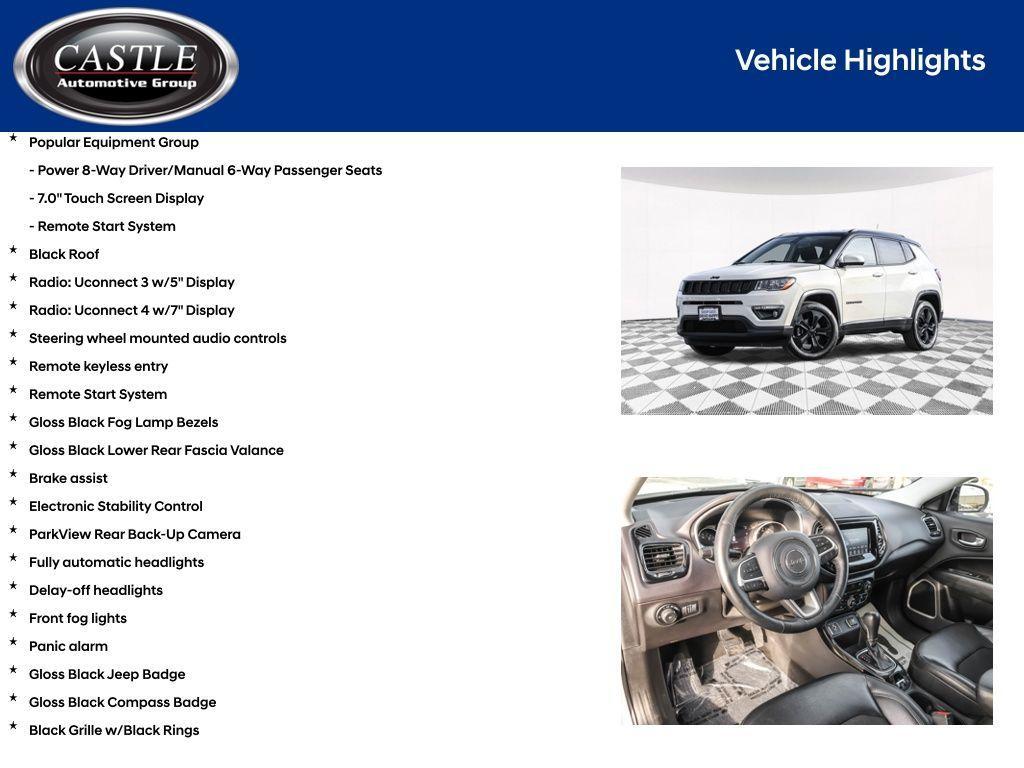 CASTLE
Automotive Group

Vehicle Highlights

* Popular Equipment Group
- Power 8-Way Driver/Manual 6-Way Passenger Seats
- 7.0" Touch Screen Display
- Remote Start System
* Black Roof
* Radio: Uconnect 3 w/5" Display
* Radio: Uconnect 4 w/7" Display
* Steering wheel mounted audio controls
* Remote keyless entry
* Remote Start System
* Gloss Black Fog Lamp Bezels
* Gloss Black Lower Rear Fascia Valance
* Brake assist
* Electronic Stability Control
* ParkView Rear Back-Up Camera
* Fully automatic headlights
* Delay-off headlights
* Front fog lights
* Panic alarm
* Gloss Black Jeep Badge
* Gloss Black Compass Badge
* Black Grille w/Black Rings